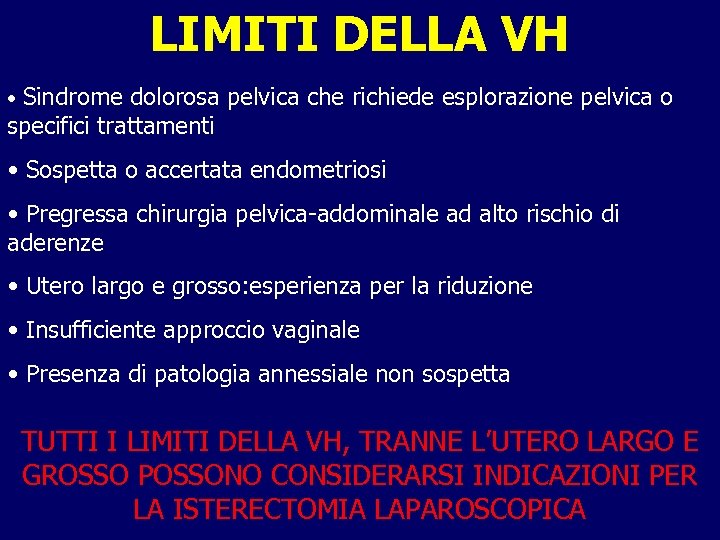 LIMITI DELLA VH

• Sindrome dolorosa pelvica che richiede esplorazione pelvica o specifici trattamenti

• Sospetta o accertata endometriosi

• Pregressa chirurgia pelvica-addominale ad alto rischio di aderenze

• Utero largo e grosso:esperienza per la riduzione

• Insufficiente approccio vaginale

• Presenza di patologia annessiale non sospetta

TUTTI I LIMITI DELLA VH, TRANNE L'UTERO LARGO E GROSSO POSSONO CONSIDERARSI INDICAZIONI PER LA ISTERECTOMIA LAPAROSCOPICA